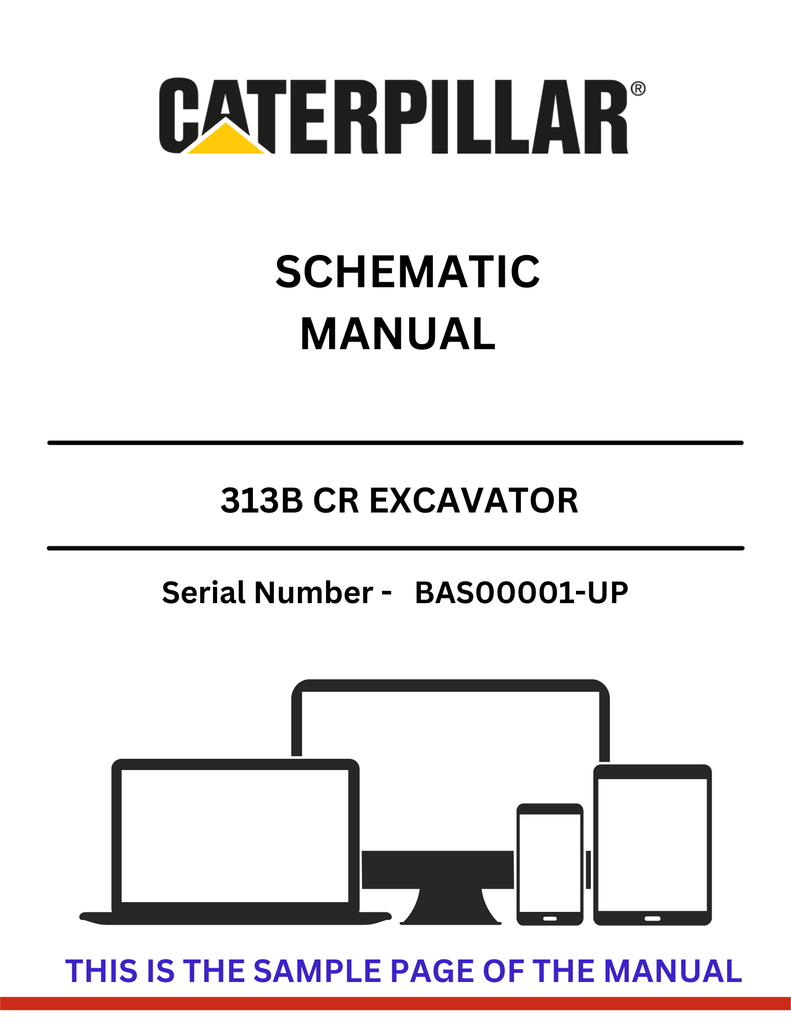 CATERPILLAR®

SCHEMATIC MANUAL

313B CR EXCAVATOR

Serial Number - BAS00001-UP

THIS IS THE SAMPLE PAGE OF THE MANUAL